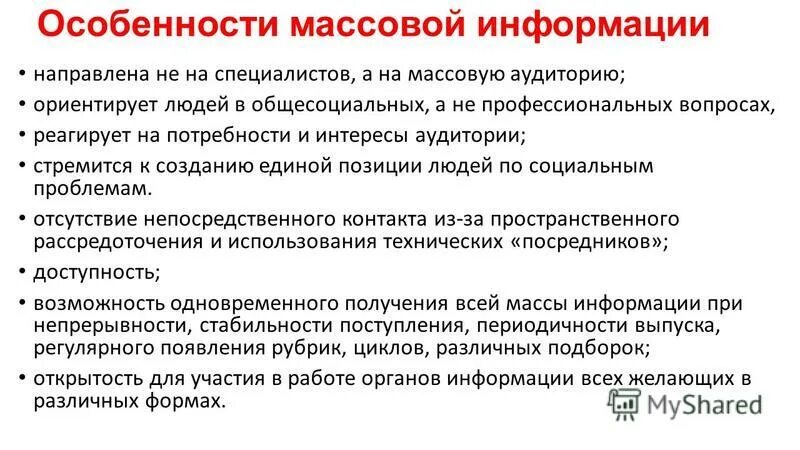 Особенности массовой информации

• направлена не на специалистов, а на массовую аудиторию;
• ориентирует людей в общесоциальных, а не профессиональных вопросах,
• реагирует на потребности и интересы аудитории;
• стремится к созданию единой позиции людей по социальным проблемам.
• отсутствие непосредственного контакта из-за пространственного рассредоточения и использования технических «посредников»;
• доступность;
• возможность одновременного получения всей массы информации при непрерывности, стабильности поступления, периодичности выпуска, регулярного появления рубрик, циклов, различных подборок;
• открытость для участия в работе органов информации всех желающих в различных формах.

MyShared